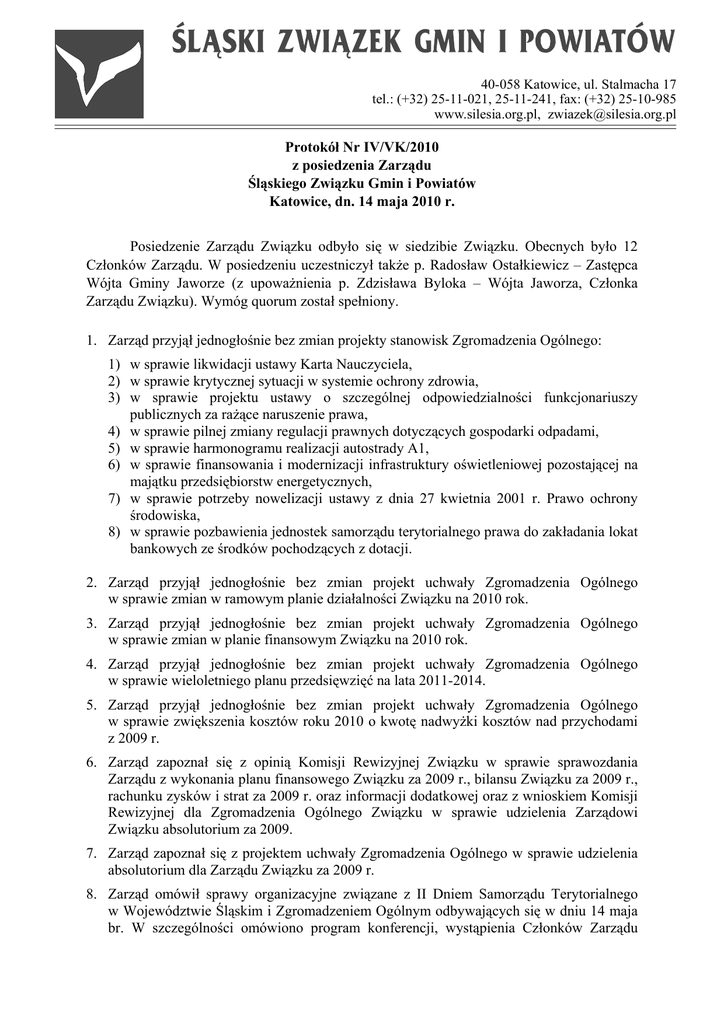 ŚLĄSKI ZWIĄZEK GMIN I POWIATÓW

40-058 Katowice, ul. Stalmacha 17
tel.: (+32) 25-11-021, 25-11-241, fax: (+32) 25-10-985
www.silesia.org.pl, zwiazek@silesia.org.pl

Protokół Nr IV/VK/2010
z posiedzenia Zarządu
Śląskiego Związku Gmin i Powiatów
Katowice, dn. 14 maja 2010 r.

Posiedzenie Zarządu Związku odbyło się w siedzibie Związku. Obecnych było 12 Członków Zarządu. W posiedzeniu uczestniczył także p. Radosław Ostałkiewicz – Zastępca Wójta Gminy Jaworze (z upoważnienia p. Zdzisława Byloka – Wójta Jaworza, Członka Zarządu Związku). Wymóg quorum został spełniony.

1. Zarząd przyjął jednogłośnie bez zmian projekty stanowisk Zgromadzenia Ogólnego:
1) w sprawie likwidacji ustawy Karta Nauczyciela,
2) w sprawie krytycznej sytuacji w systemie ochrony zdrowia,
3) w sprawie projektu ustawy o szczególnej odpowiedzialności funkcjonariuszy publicznych za rażące naruszenie prawa,
4) w sprawie pilnej zmiany regulacji prawnych dotyczących gospodarki odpadami,
5) w sprawie harmonogramu realizacji autostrady A1,
6) w sprawie finansowania i modernizacji infrastruktury oświetleniowej pozostającej na majątku przedsiębiorstw energetycznych,
7) w sprawie potrzeby nowelizacji ustawy z dnia 27 kwietnia 2001 r. Prawo ochrony środowiska,
8) w sprawie pozbawienia jednostek samorządu terytorialnego prawa do zakładania lokat bankowych ze środków pochodzących z dotacji.

2. Zarząd przyjął jednogłośnie bez zmian projekt uchwały Zgromadzenia Ogólnego w sprawie zmian w ramowym planie działalności Związku na 2010 rok.

3. Zarząd przyjął jednogłośnie bez zmian projekt uchwały Zgromadzenia Ogólnego w sprawie zmian w planie finansowym Związku na 2010 rok.

4. Zarząd przyjął jednogłośnie bez zmian projekt uchwały Zgromadzenia Ogólnego w sprawie wieloletniego planu przedsięwzięć na lata 2011-2014.

5. Zarząd przyjął jednogłośnie bez zmian projekt uchwały Zgromadzenia Ogólnego w sprawie zwiększenia kosztów roku 2010 o kwotę nadwyżki kosztów nad przychodami z 2009 r.

6. Zarząd zapoznał się z opinią Komisji Rewizyjnej Związku w sprawie sprawozdania Zarządu z wykonania planu finansowego Związku za 2009 r., bilansu Związku za 2009 r., rachunku zysków i strat za 2009 r. oraz informacji dodatkowej oraz z wnioskiem Komisji Rewizyjnej dla Zgromadzenia Ogólnego Związku w sprawie udzielenia Zarządowi Związku absolutorium za 2009.

7. Zarząd zapoznał się z projektem uchwały Zgromadzenia Ogólnego w sprawie udzielenia absolutorium dla Zarządu Związku za 2009 r.

8. Zarząd omówił sprawy organizacyjne związane z II Dniem Samorządu Terytorialnego w Województwie Śląskim i Zgromadzeniem Ogólnym odbywających się w dniu 14 maja br. W szczególności omówiono program konferencji, wystąpienia Członków Zarządu